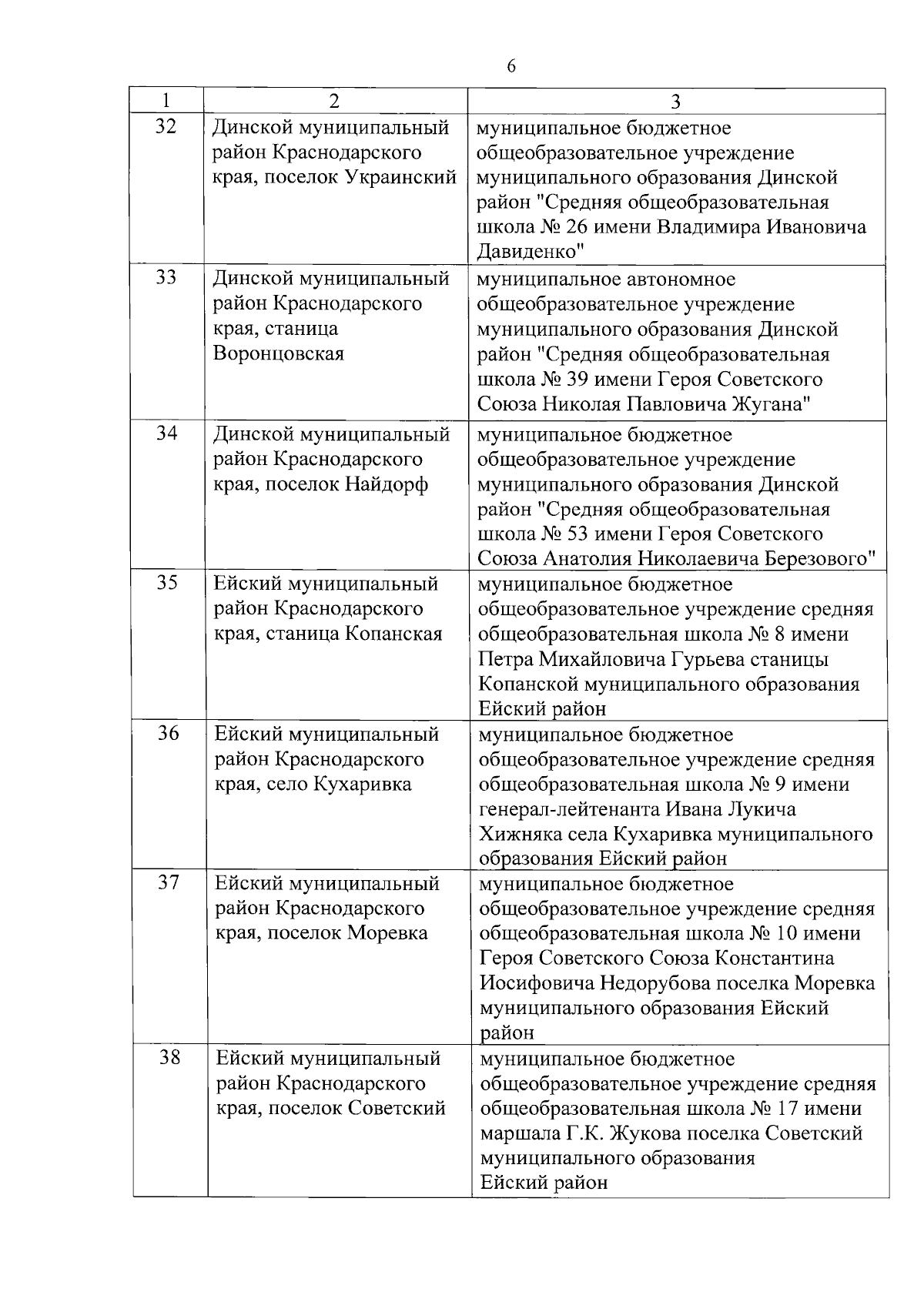 6

| 1 | 2 | 3 |
|---|---|---|
| 32 | Динской муниципальный район Краснодарского края, поселок Украинский | муниципальное бюджетное общеобразовательное учреждение муниципального образования Динской район "Средняя общеобразовательная школа № 26 имени Владимира Ивановича Давиденко" |
| 33 | Динской муниципальный район Краснодарского края, станица Воронцовская | муниципальное автономное общеобразовательное учреждение муниципального образования Динской район "Средняя общеобразовательная школа № 39 имени Героя Советского Союза Николая Павловича Жугана" |
| 34 | Динской муниципальный район Краснодарского края, поселок Найдорф | муниципальное бюджетное общеобразовательное учреждение муниципального образования Динской район "Средняя общеобразовательная школа № 53 имени Героя Советского Союза Анатолия Николаевича Березового" |
| 35 | Ейский муниципальный район Краснодарского края, станица Копанская | муниципальное бюджетное общеобразовательное учреждение средняя общеобразовательная школа № 8 имени Петра Михайловича Гурьева станицы Копанской муниципального образования Ейский район |
| 36 | Ейский муниципальный район Краснодарского края, село Кухаривка | муниципальное бюджетное общеобразовательное учреждение средняя общеобразовательная школа № 9 имени генерал-лейтенанта Ивана Лукича Хижняка села Кухаривка муниципального образования Ейский район |
| 37 | Ейский муниципальный район Краснодарского края, поселок Моревка | муниципальное бюджетное общеобразовательное учреждение средняя общеобразовательная школа № 10 имени Героя Советского Союза Константина Иосифовича Недорубова поселка Моревка муниципального образования Ейский район |
| 38 | Ейский муниципальный район Краснодарского края, поселок Советский | муниципальное бюджетное общеобразовательное учреждение средняя общеобразовательная школа № 17 имени маршала Г.К. Жукова поселка Советский муниципального образования Ейский район |